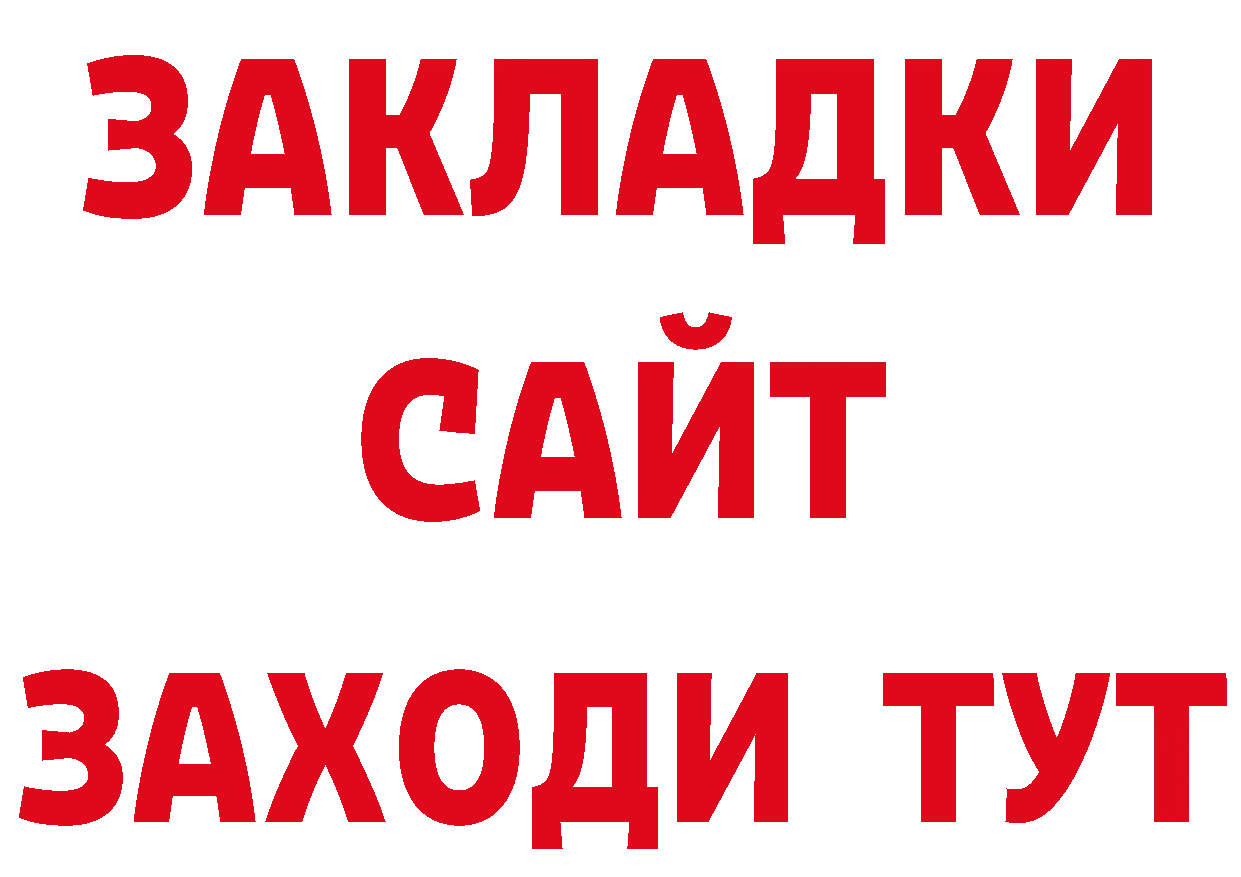 ЗАКЛАДКИ
САЙТ
ЗАХОДИ ТУТ